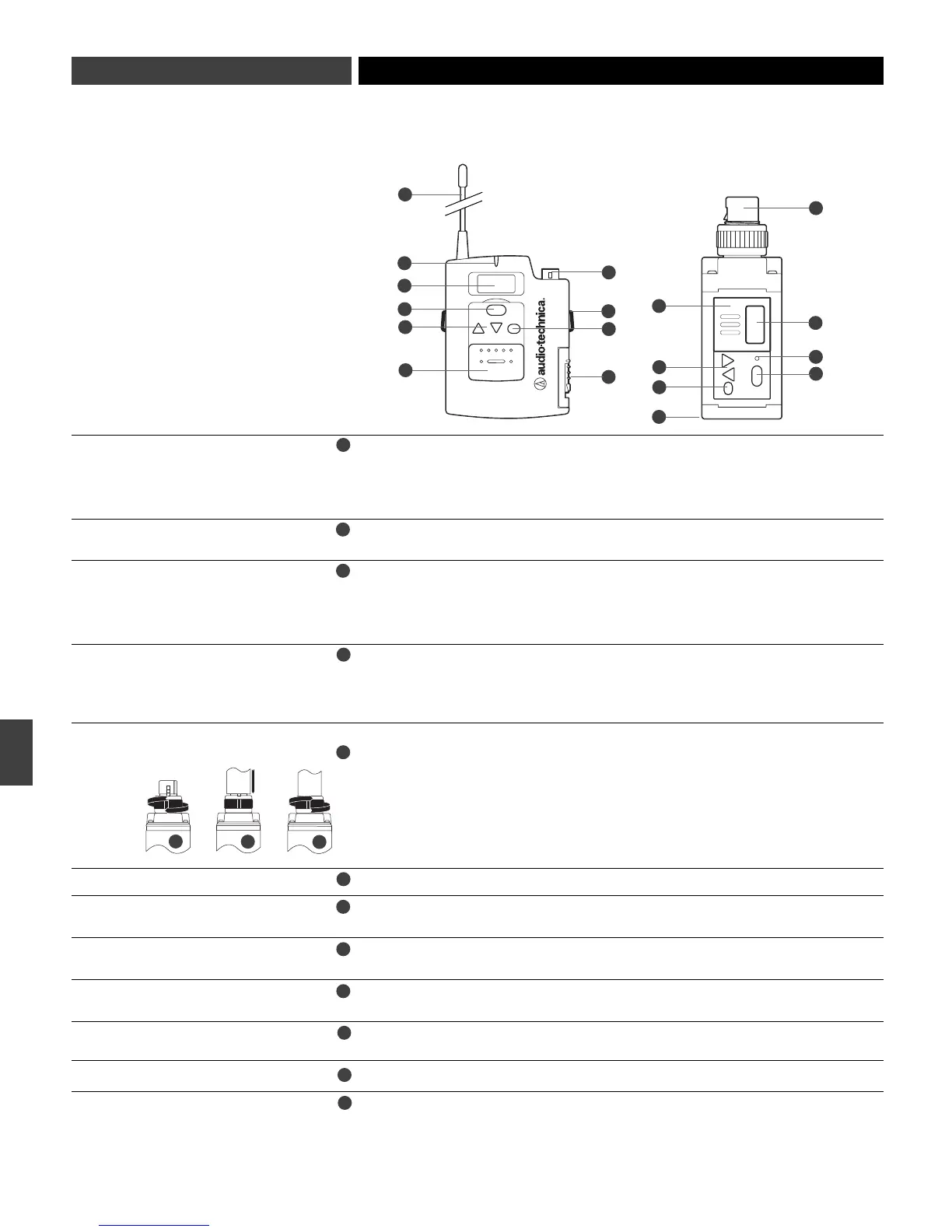 audio-technica.